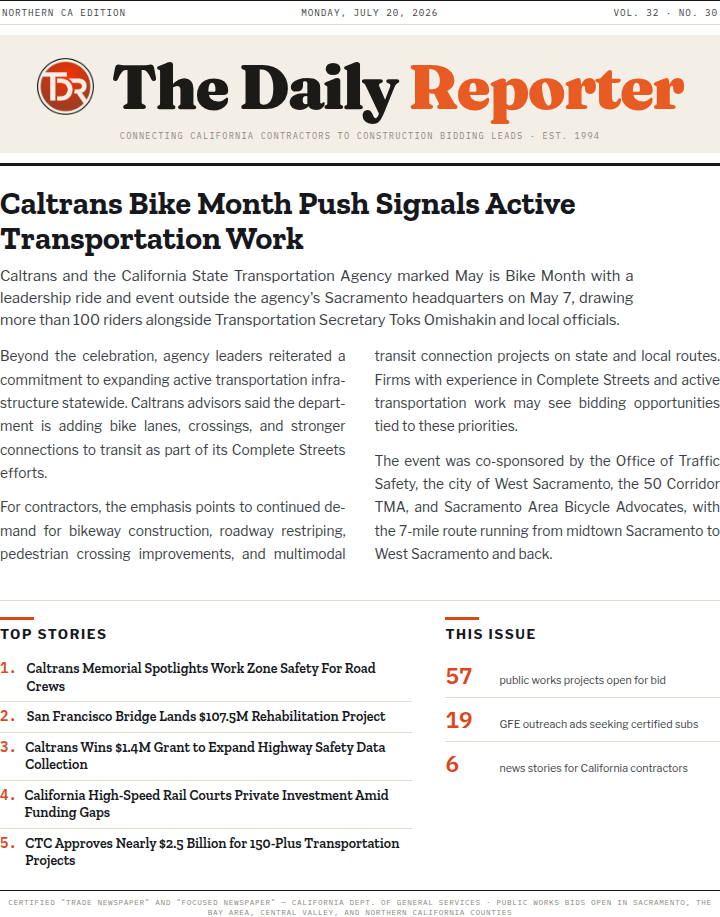 NORTHERN CA EDITION
MONDAY, JULY 20, 2026
VOL. 32 · NO. 30

TDR The Daily Reporter

CONNECTING CALIFORNIA CONTRACTORS TO CONSTRUCTION BIDDING LEADS · EST. 1994

Caltrans Bike Month Push Signals Active Transportation Work

Caltrans and the California State Transportation Agency marked May is Bike Month with a leadership ride and event outside the agency's Sacramento headquarters on May 7, drawing more than 100 riders alongside Transportation Secretary Toks Omishakin and local officials.

Beyond the celebration, agency leaders reiterated a commitment to expanding active transportation infrastructure statewide. Caltrans advisors said the department is adding bike lanes, crossings, and stronger connections to transit as part of its Complete Streets efforts.

For contractors, the emphasis points to continued demand for bikeway construction, roadway restriping, pedestrian crossing improvements, and multimodal transit connection projects on state and local routes. Firms with experience in Complete Streets and active transportation work may see bidding opportunities tied to these priorities.

The event was co-sponsored by the Office of Traffic Safety, the city of West Sacramento, the 50 Corridor TMA, and Sacramento Area Bicycle Advocates, with the 7-mile route running from midtown Sacramento to West Sacramento and back.

TOP STORIES

1. Caltrans Memorial Spotlights Work Zone Safety For Road Crews

2. San Francisco Bridge Lands $107.5M Rehabilitation Project

3. Caltrans Wins $1.4M Grant to Expand Highway Safety Data Collection

4. California High-Speed Rail Courts Private Investment Amid Funding Gaps

5. CTC Approves Nearly $2.5 Billion for 150-Plus Transportation Projects

THIS ISSUE

57 public works projects open for bid

19 GFE outreach ads seeking certified subs

6 news stories for California contractors

CERTIFIED "TRADE NEWSPAPER" AND "FOCUSED NEWSPAPER" — CALIFORNIA DEPT. OF GENERAL SERVICES · PUBLIC WORKS BIDS OPEN IN SACRAMENTO, THE BAY AREA, CENTRAL VALLEY, AND NORTHERN CALIFORNIA COUNTIES